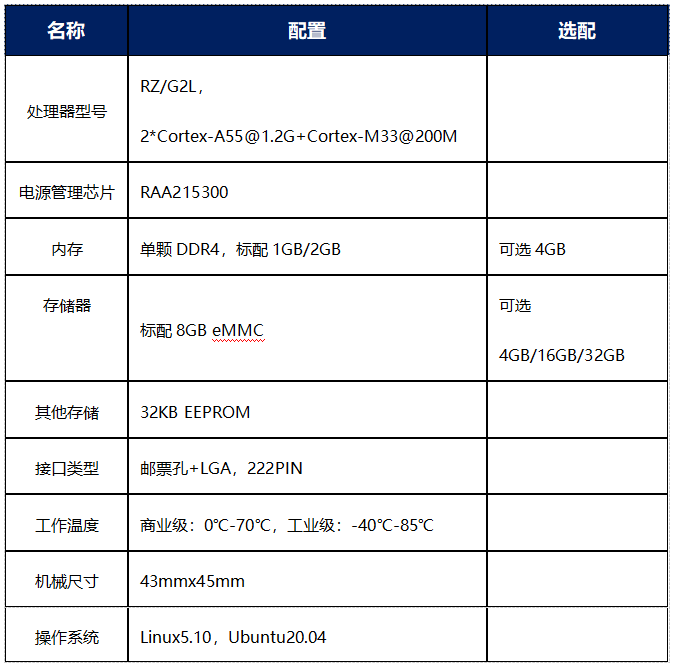 | 名称 | 配置 | 选配 |
|---|---|---|
| 处理器型号 | RZ/G2L， 2*Cortex-A55@1.2G+Cortex-M33@200M | |
| 电源管理芯片 | RAA215300 | |
| 内存 | 单颗 DDR4，标配 1GB/2GB | 可选 4GB |
| 存储器 | 标配 8GB eMMC | 可选 4GB/16GB/32GB |
| 其他存储 | 32KB EEPROM | |
| 接口类型 | 邮票孔+LGA，222PIN | |
| 工作温度 | 商业级：0℃-70℃，工业级：-40℃-85℃ | |
| 机械尺寸 | 43mmx45mm | |
| 操作系统 | Linux5.10，Ubuntu20.04 | |